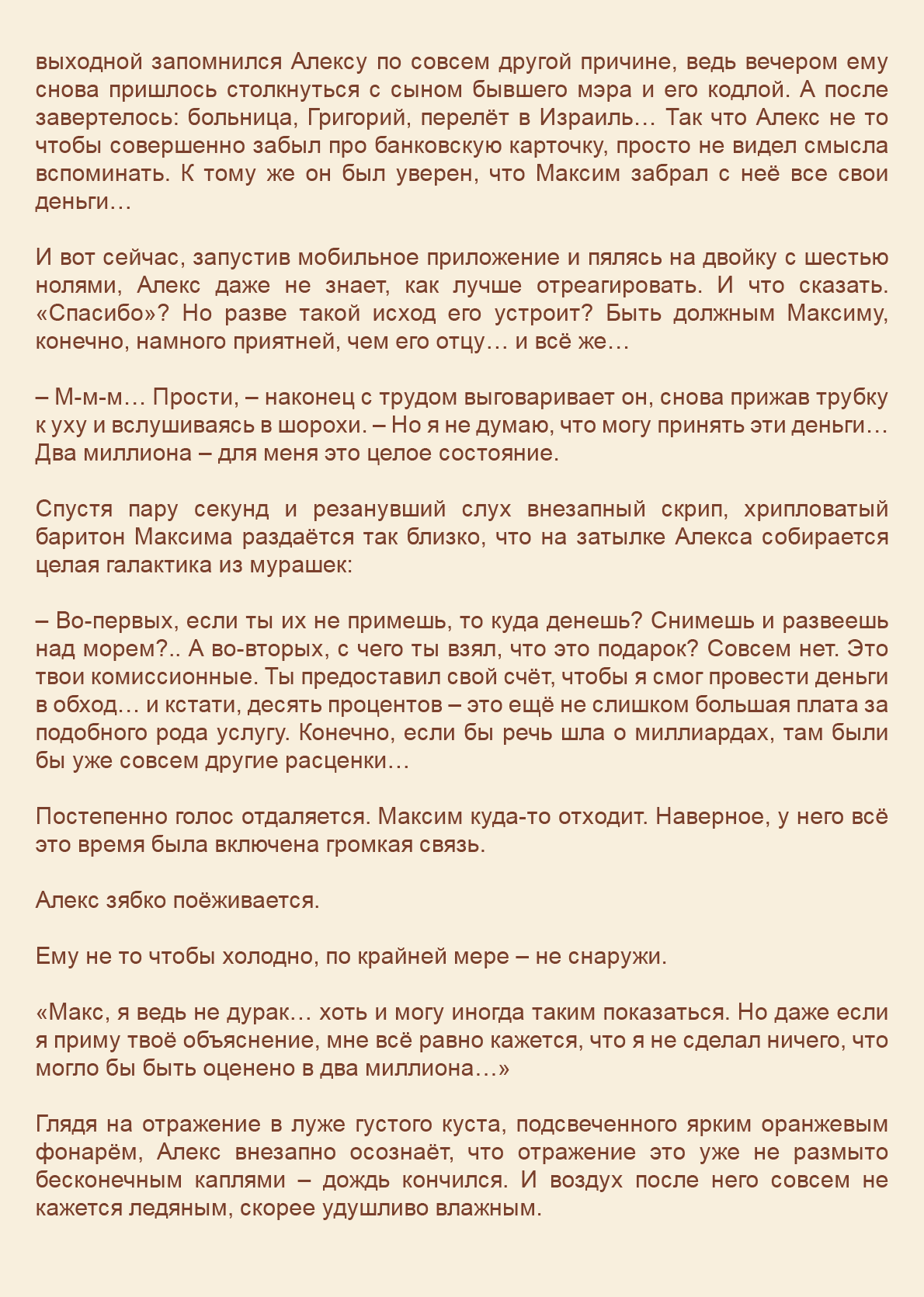 выходной запомнился Алексу по совсем другой причине, ведь вечером ему снова пришлось столкнуться с сыном бывшего мэра и его кодлой. А после завертелось: больница, Григорий, перелёт в Израиль… Так что Алекс не то чтобы совершенно забыл про банковскую карточку, просто не видел смысла вспоминать. К тому же он был уверен, что Максим забрал с неё все свои деньги…

И вот сейчас, запустив мобильное приложение и пялясь на двойку с шестью нолями, Алекс даже не знает, как лучше отреагировать. И что сказать. «Спасибо»? Но разве такой исход его устроит? Быть должным Максиму, конечно, намного приятней, чем его отцу… и всё же…

– М-м-м… Прости, – наконец с трудом выговаривает он, снова прижав трубку к уху и вслушиваясь в шорохи. – Но я не думаю, что могу принять эти деньги… Два миллиона – для меня это целое состояние.

Спустя пару секунд и резанувший слух внезапный скрип, хрипловатый баритон Максима раздаётся так близко, что на затылке Алекса собирается целая галактика из мурашек:

– Во-первых, если ты их не примешь, то куда денешь? Снимешь и развеешь над морем?.. А во-вторых, с чего ты взял, что это подарок? Совсем нет. Это твои комиссионные. Ты предоставил свой счёт, чтобы я смог провести деньги в обход… и кстати, десять процентов – это ещё не слишком большая плата за подобного рода услугу. Конечно, если бы речь шла о миллиардах, там были бы уже совсем другие расценки…

Постепенно голос отдаляется. Максим куда-то отходит. Наверное, у него всё это время была включена громкая связь.

Алекс зябко поёживается.

Ему не то чтобы холодно, по крайней мере – не снаружи.

«Макс, я ведь не дурак… хоть и могу иногда таким показаться. Но даже если я приму твоё объяснение, мне всё равно кажется, что я не сделал ничего, что могло бы быть оценено в два миллиона…»

Глядя на отражение в луже густого куста, подсвеченного ярким оранжевым фонарём, Алекс внезапно осознаёт, что отражение это уже не размыто бесконечным каплями – дождь кончился. И воздух после него совсем не кажется ледяным, скорее удушливо влажным.